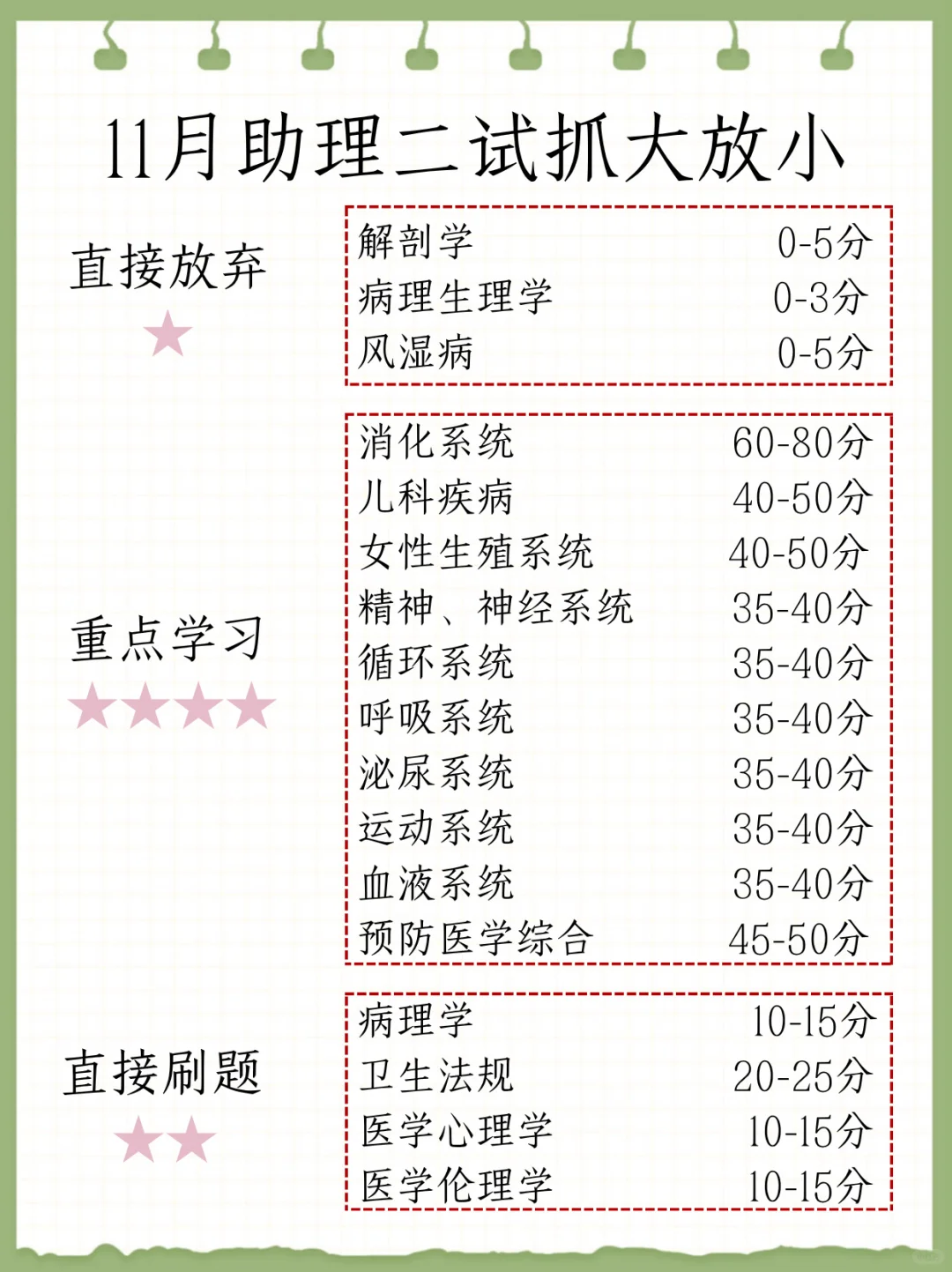 11月助理二试抓大放小

直接放弃
★

解剖学 0-5分
病理生理学 0-3分
风湿病 0-5分

重点学习
★★★★

消化系统 60-80分
儿科疾病 40-50分
女性生殖系统 40-50分
精神、神经系统 35-40分
循环系统 35-40分
呼吸系统 35-40分
泌尿系统 35-40分
运动系统 35-40分
血液系统 35-40分
预防医学综合 45-50分

直接刷题
★★

病理学 10-15分
卫生法规 20-25分
医学心理学 10-15分
医学伦理学 10-15分